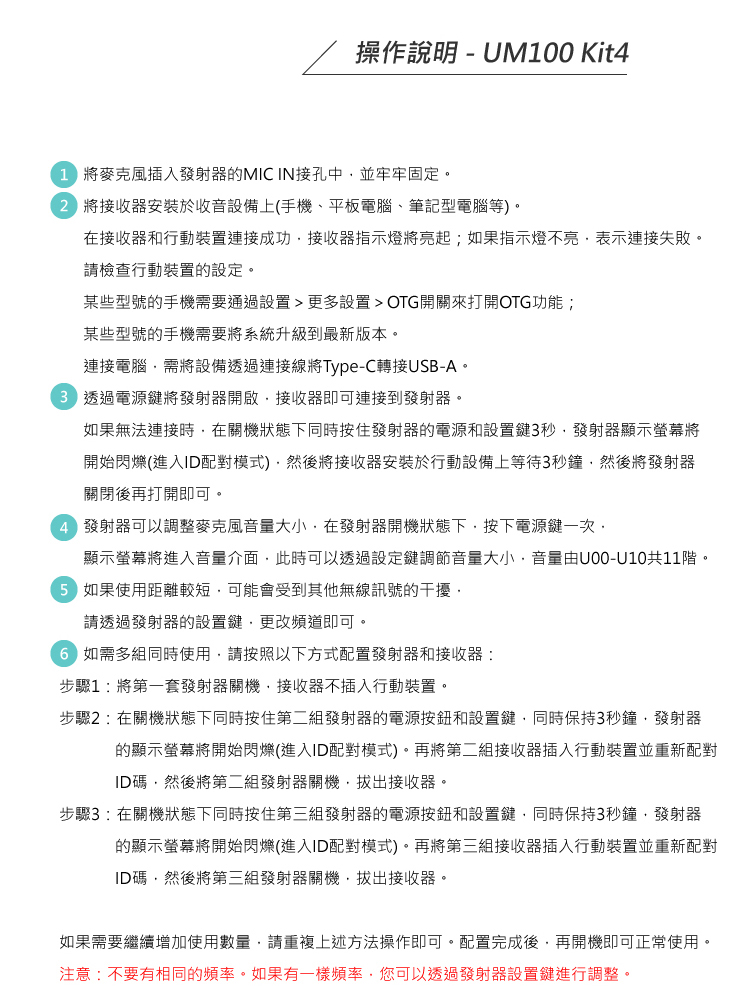 操作說明 - UM100 Kit4

1 將麥克風插入發射器的MIC IN接孔中，並牢牢固定。

2 將接收器安裝於收音設備上(手機、平板電腦、筆記型電腦等)。
在接收器和行動裝置連接成功，接收器指示燈將亮起；如果指示燈不亮，表示連接失敗。
請檢查行動裝置的設定。
某些型號的手機需要通過設置 > 更多設置 > OTG開關來打開OTG功能；
某些型號的手機需要將系統升級到最新版本。
連接電腦，需將設備透過連接線將Type-C轉接USB-A。

3 透過電源鍵將發射器開啟，接收器即可連接到發射器。
如果無法連接時，在關機狀態下同時按住發射器的電源和設置鍵3秒，發射器顯示螢幕將開始閃爍(進入ID配對模式)，然後將接收器安裝於行動設備上等待3秒鐘，然後將發射器關閉後再打開即可。

4 發射器可以調整麥克風音量大小，在發射器開機狀態下，按下電源鍵一次，
顯示螢幕將進入音量介面，此時可以透過設定鍵調節音量大小，音量由U00-U10共11階。

5 如果使用距離較短，可能會受到其他無線訊號的干擾，
請透過發射器的設置鍵，更改頻道即可。

6 如需多組同時使用，請按照以下方式配置發射器和接收器：
步驟1：將第一套發射器關機，接收器不插入行動裝置。
步驟2：在關機狀態下同時按住第二組發射器的電源按鈕和設置鍵，同時保持3秒鐘，發射器的顯示螢幕將開始閃爍(進入ID配對模式)。再將第二組接收器插入行動裝置並重新配對ID碼，然後將第二組發射器關機，拔出接收器。
步驟3：在關機狀態下同時按住第三組發射器的電源按鈕和設置鍵，同時保持3秒鐘，發射器的顯示螢幕將開始閃爍(進入ID配對模式)。再將第三組接收器插入行動裝置並重新配對ID碼，然後將第三組發射器關機，拔出接收器。

如果需要繼續增加使用數量，請重複上述方法操作即可。配置完成後，再開機即可正常使用。
注意：不要有相同的頻率。如果有一樣頻率，您可以透過發射器設置鍵進行調整。